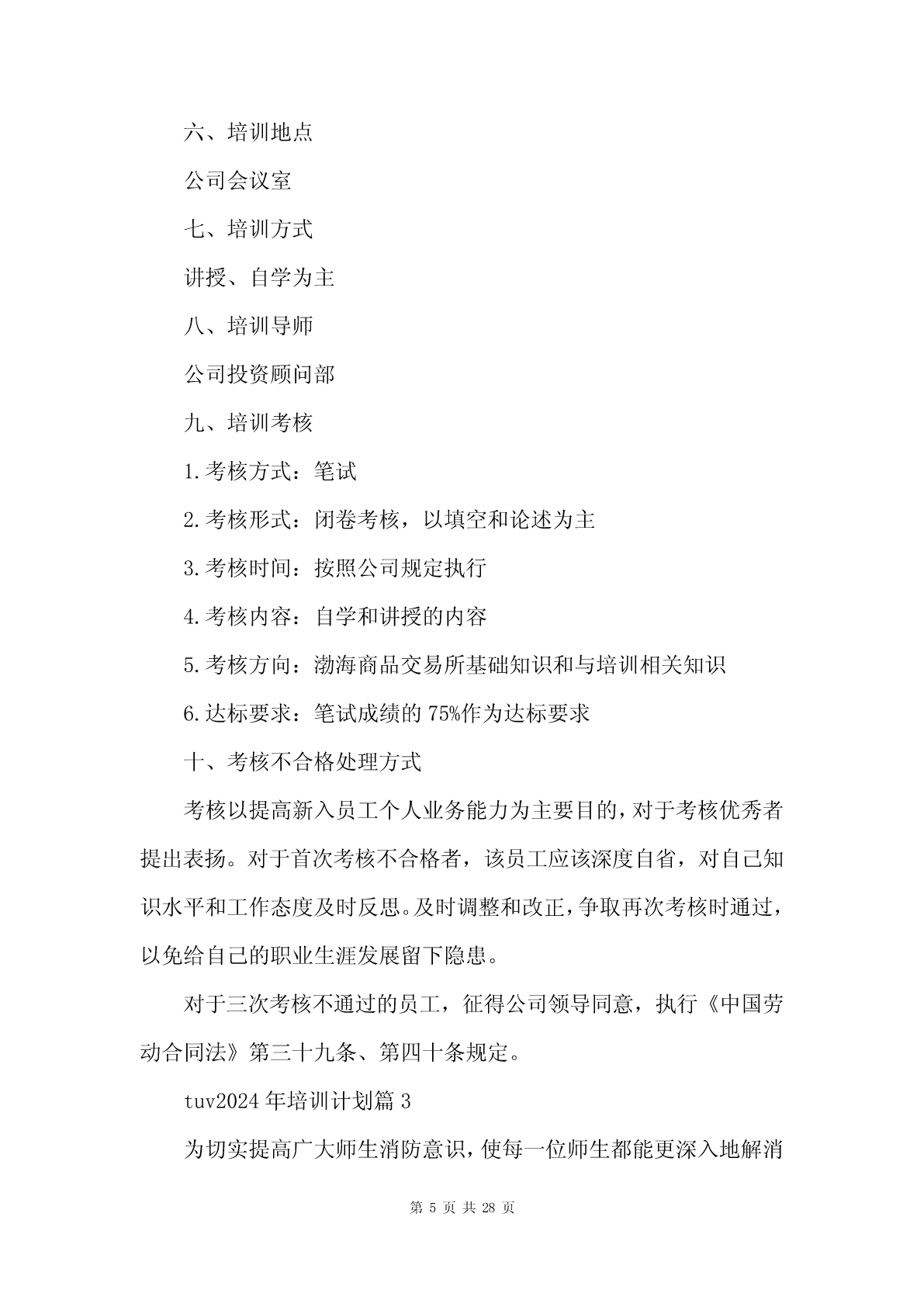 六、培训地点

公司会议室

七、培训方式

讲授、自学为主

八、培训导师

公司投资顾问部

九、培训考核

1.考核方式：笔试

2.考核形式：闭卷考核，以填空和论述为主

3.考核时间：按照公司规定执行

4.考核内容：自学和讲授的内容

5.考核方向：渤海商品交易所基础知识和与培训相关知识

6.达标要求：笔试成绩的75%作为达标要求

十、考核不合格处理方式

考核以提高新入员工个人业务能力为主要目的，对于考核优秀者提出表扬。对于首次考核不合格者，该员工应该深度自省，对自己知识水平和工作态度及时反思。及时调整和改正，争取再次考核时通过，以免给自己的职业生涯发展留下隐患。

对于三次考核不通过的员工，征得公司领导同意，执行《中国劳动合同法》第三十九条、第四十条规定。

tuv2024年培训计划篇3

为切实提高广大师生消防意识，使每一位师生都能更深入地解消

第 5 页 共 28 页